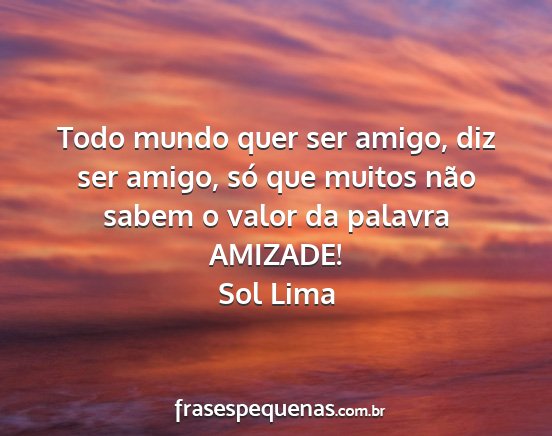 Todo mundo quer ser amigo, diz ser amigo, só que muitos não sabem o valor da palavra AMIZADE!
Sol Lima

frasespequenas.com.br